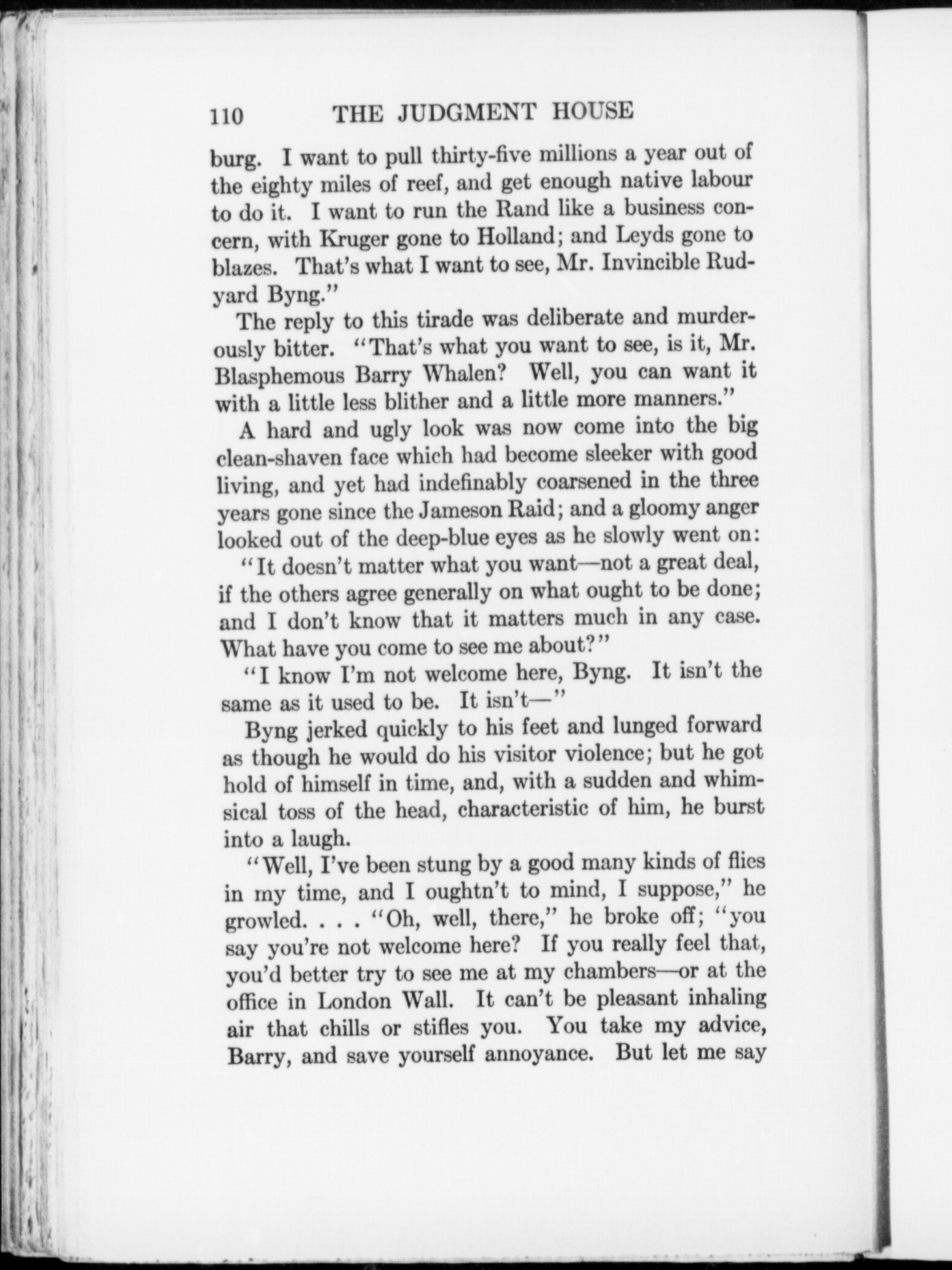 110 THE JUDGMENT HOUSE

burg. I want to pull thirty-five millions a year out of the eighty miles of reef, and get enough native labour to do it. I want to run the Rand like a business concern, with Kruger gone to Holland; and Leyds gone to blazes. That's what I want to see, Mr. Invincible Rudyard Byng."

The reply to this tirade was deliberate and murderously bitter. "That's what you want to see, is it, Mr. Blasphemous Barry Whalen? Well, you can want it with a little less blither and a little more manners."

A hard and ugly look was now come into the big clean-shaven face which had become sleeker with good living, and yet had indefinably coarsened in the three years gone since the Jameson Raid; and a gloomy anger looked out of the deep-blue eyes as he slowly went on:

"It doesn't matter what you want—not a great deal, if the others agree generally on what ought to be done; and I don't know that it matters much in any case. What have you come to see me about?"

"I know I'm not welcome here, Byng. It isn't the same as it used to be. It isn't—"

Byng jerked quickly to his feet and lunged forward as though he would do his visitor violence; but he got hold of himself in time, and, with a sudden and whimsical toss of the head, characteristic of him, he burst into a laugh.

"Well, I've been stung by a good many kinds of flies in my time, and I oughtn't to mind, I suppose," he growled. . . . "Oh, well, there," he broke off; "you say you're not welcome here? If you really feel that, you'd better try to see me at my chambers—or at the office in London Wall. It can't be pleasant inhaling air that chills or stifles you. You take my advice, Barry, and save yourself annoyance. But let me say